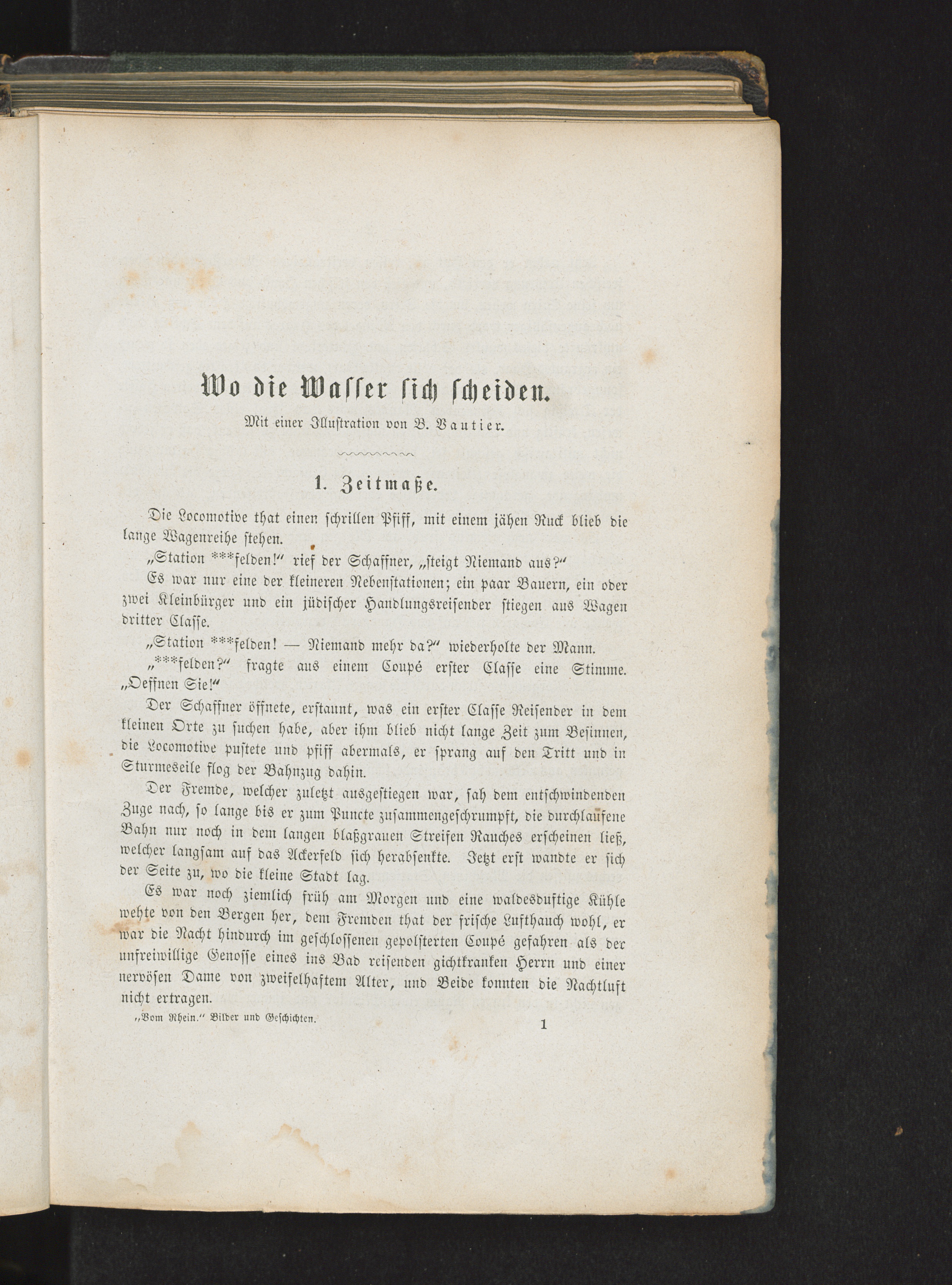 Wo die Wasser sich scheiden.

Mit einer Illustration von B. Vautier.

1. Zeitmaße.

Die Locomotive that einen schrillen Pfiff, mit einem jähen Ruck blieb die lange Wagenreihe stehen.

„Station ***felden!“ rief der Schaffner, „steigt Niemand aus?“

Es war nur eine der kleineren Nebenstationen; ein paar Bauern, ein oder zwei Kleinbürger und ein jüdischer Handlungsreisender stiegen aus Wagen dritter Classe.

„Station ***felden! — Niemand mehr da?“ wiederholte der Mann.

„***felden?“ fragte aus einem Coupé erster Classe eine Stimme. „Oeffnen Sie!“

Der Schaffner öffnete, erstaunt, was ein erster Classe Reisender in dem kleinen Orte zu suchen habe, aber ihm blieb nicht lange Zeit zum Besinnen, die Locomotive pustete und pfiff abermals, er sprang auf den Tritt und in Sturmeseile flog der Bahnzug dahin.

Der Fremde, welcher zuletzt ausgestiegen war, sah dem entschwindenden Zuge nach, so lange bis er zum Puncte zusammengeschrumpft, die durchlaufene Bahn nur noch in dem langen blaßgrauen Streifen Rauches erscheinen ließ, welcher langsam auf das Ackerfeld sich herabsenkte. Jetzt erst wandte er sich der Seite zu, wo die kleine Stadt lag.

Es war noch ziemlich früh am Morgen und eine waldesduftige Kühle wehte von den Bergen her, dem Fremden that der frische Lufthauch wohl, er war die Nacht hindurch im geschlossenen gepolsterten Coupé gefahren als der unfreiwillige Genosse eines ins Bad reisenden gichtkranken Herrn und einer nervösen Dame von zweifelhaftem Alter, und Beide konnten die Nachtluft nicht ertragen.

„Vom Rhein.“ Bilder und Geschichten.

1